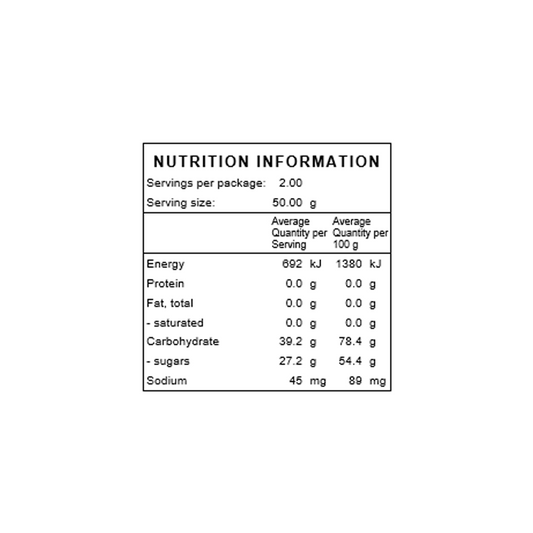 NUTRITION INFORMATION

Servings per package: 2.00

Serving size: 50.00 g

|  | Average Quantity per Serving | Average Quantity per 100 g |
|---|---|---|
| Energy | 692 kJ | 1380 kJ |
| Protein | 0.0 g | 0.0 g |
| Fat, total | 0.0 g | 0.0 g |
| - saturated | 0.0 g | 0.0 g |
| Carbohydrate | 39.2 g | 78.4 g |
| - sugars | 27.2 g | 54.4 g |
| Sodium | 45 mg | 89 mg |